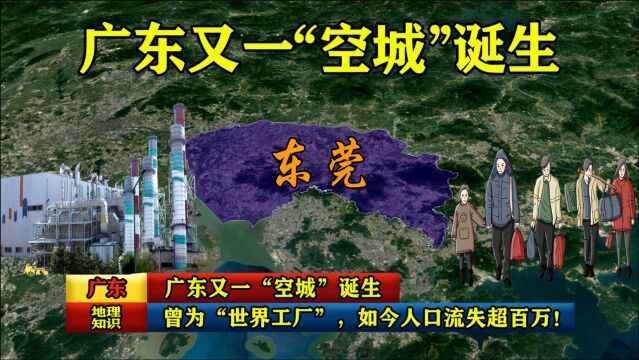 广东又一“空城”诞生

东莞

广东

广东又一“空城”诞生

地理知识

曾为“世界工厂”，如今人口流失超百万！